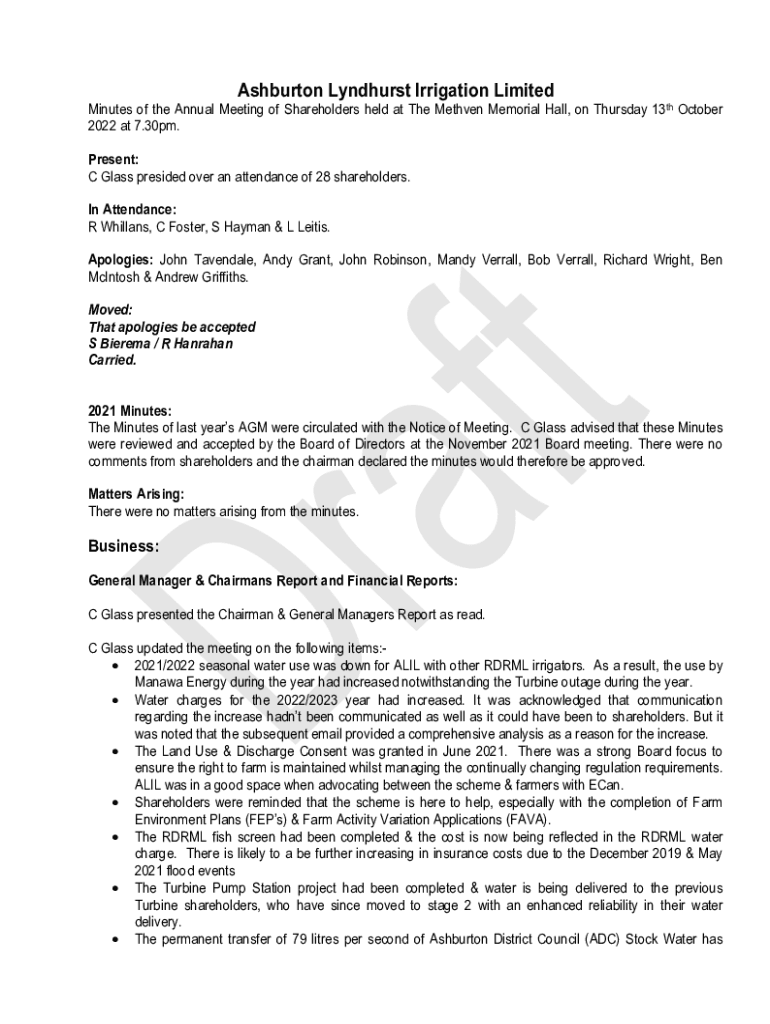 Ashburton Lyndhurst Irrigation Limited

Minutes of the Annual Meeting of Shareholders held at The Methven Memorial Hall, on Thursday 13th October 2022 at 7.30pm.

Present:
C Glass presided over an attendance of 28 shareholders.

In Attendance:
R Whillans, C Foster, S Hayman & L Leitis.

Apologies: John Tavendale, Andy Grant, John Robinson, Mandy Verrall, Bob Verrall, Richard Wright, Ben McIntosh & Andrew Griffiths.

Moved:
That apologies be accepted
S Bierema / R Hanrahan
Carried.

2021 Minutes:
The Minutes of last year's AGM were circulated with the Notice of Meeting. C Glass advised that these Minutes were reviewed and accepted by the Board of Directors at the November 2021 Board meeting. There were no comments from shareholders and the chairman declared the minutes would therefore be approved.

Matters Arising:
There were no matters arising from the minutes.

Business:

General Manager & Chairmans Report and Financial Reports:

C Glass presented the Chairman & General Managers Report as read.

C Glass updated the meeting on the following items:-
• 2021/2022 seasonal water use was down for ALIL with other RDRML irrigators. As a result, the use by Manawa Energy during the year had increased notwithstanding the Turbine outage during the year.
• Water charges for the 2022/2023 year had increased. It was acknowledged that communication regarding the increase hadn't been communicated as well as it could have been to shareholders. But it was noted that the subsequent email provided a comprehensive analysis as a reason for the increase.
• The Land Use & Discharge Consent was granted in June 2021. There was a strong Board focus to ensure the right to farm is maintained whilst managing the continually changing regulation requirements. ALIL was in a good space when advocating between the scheme & farmers with ECan.
• Shareholders were reminded that the scheme is here to help, especially with the completion of Farm Environment Plans (FEP's) & Farm Activity Variation Applications (FAVA).
• The RDRML fish screen had been completed & the cost is now being reflected in the RDRML water charge. There is likely to a be further increasing in insurance costs due to the December 2019 & May 2021 flood events
• The Turbine Pump Station project had been completed & water is being delivered to the previous Turbine shareholders, who have since moved to stage 2 with an enhanced reliability in their water delivery.
• The permanent transfer of 79 litres per second of Ashburton District Council (ADC) Stock Water has

Draft